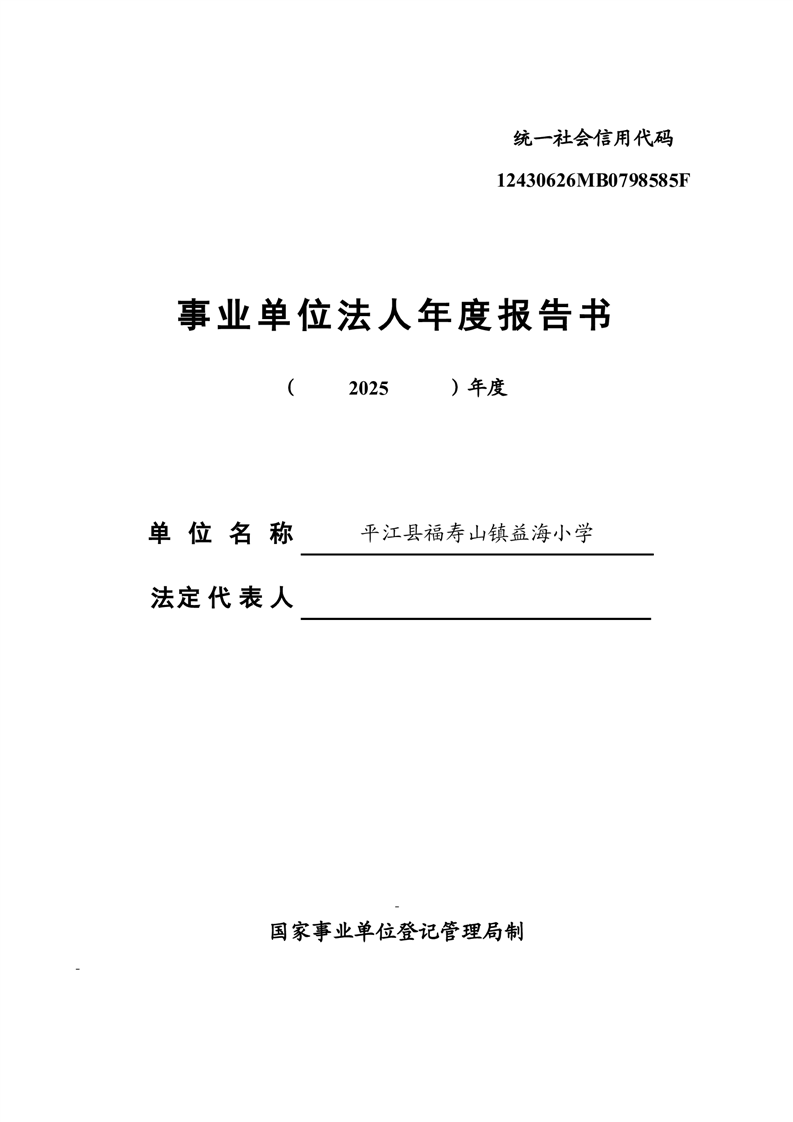 统一社会信用代码

12430626MB0798585F

事业单位法人年度报告书

（ 2025 ）年度

单位名称 平江县福寿山镇益海小学

法定代表人

国家事业单位登记管理局制